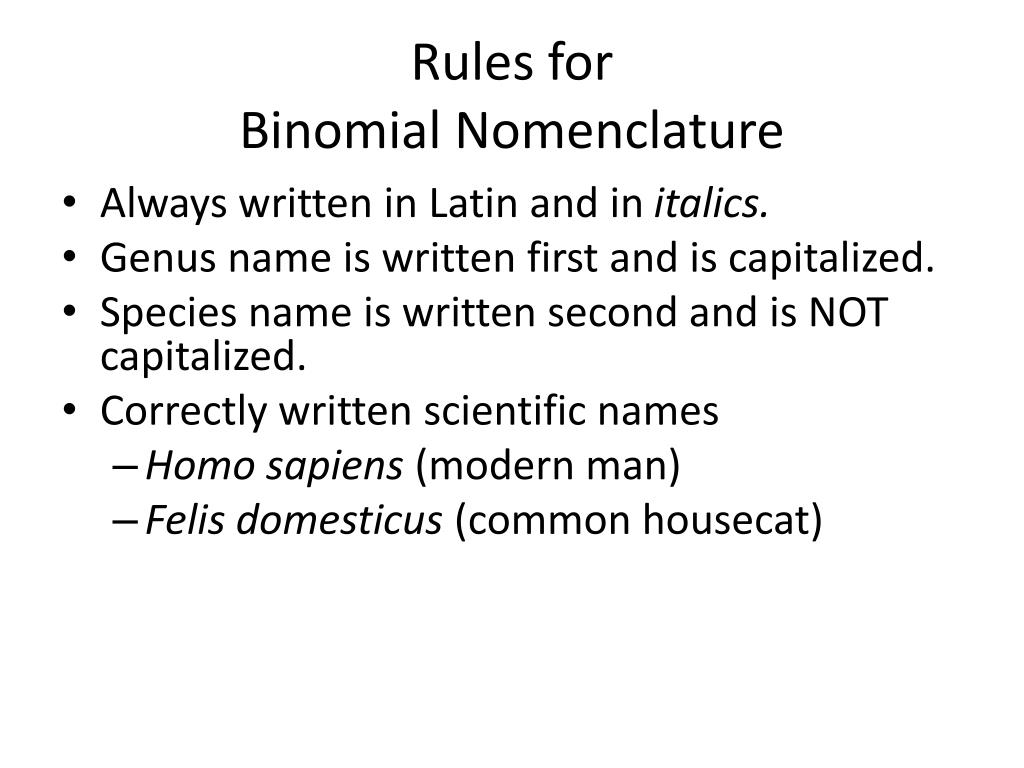 Rules for
Binomial Nomenclature

• Always written in Latin and in italics.
• Genus name is written first and is capitalized.
• Species name is written second and is NOT capitalized.
• Correctly written scientific names
– Homo sapiens (modern man)
– Felis domesticus (common housecat)